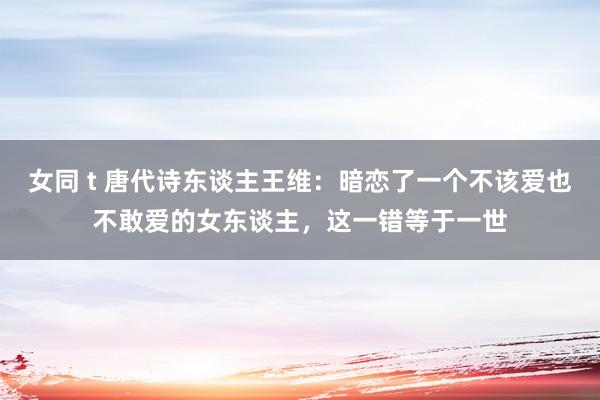 女同 t 唐代诗东谈主王维：暗恋了一个不该爱也不敢爱的女东谈主，这一错等于一世